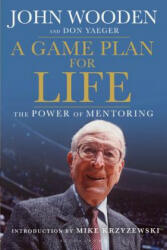 JOHN WOODEN

AND DON YAEGER

A GAME PLAN FOR LIFE

THE POWER OF MENTORING

INTRODUCTION BY MIKE KRZYZEWSKI